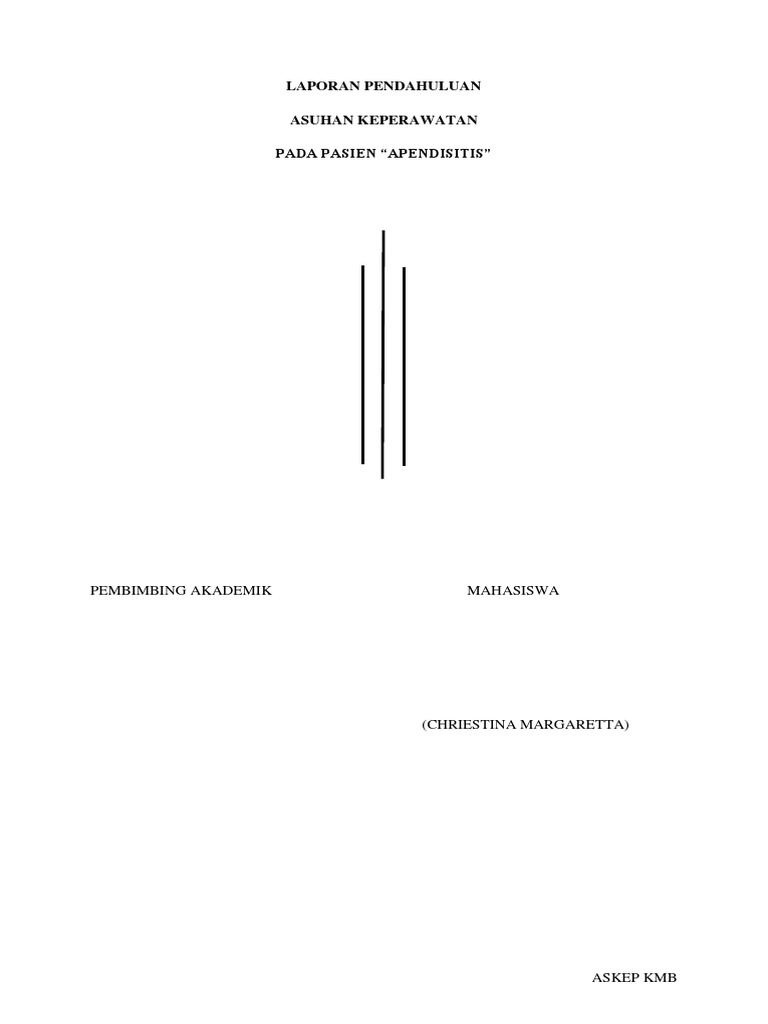 LAPORAN PENDAHULUAN

ASUHAN KEPERAWATAN

PADA PASIEN “APENDISITIS”

PEMBIMBING AKADEMIK

MAHASISWA

(CHRIESTINA MARGARETTA)

ASKEP KMB